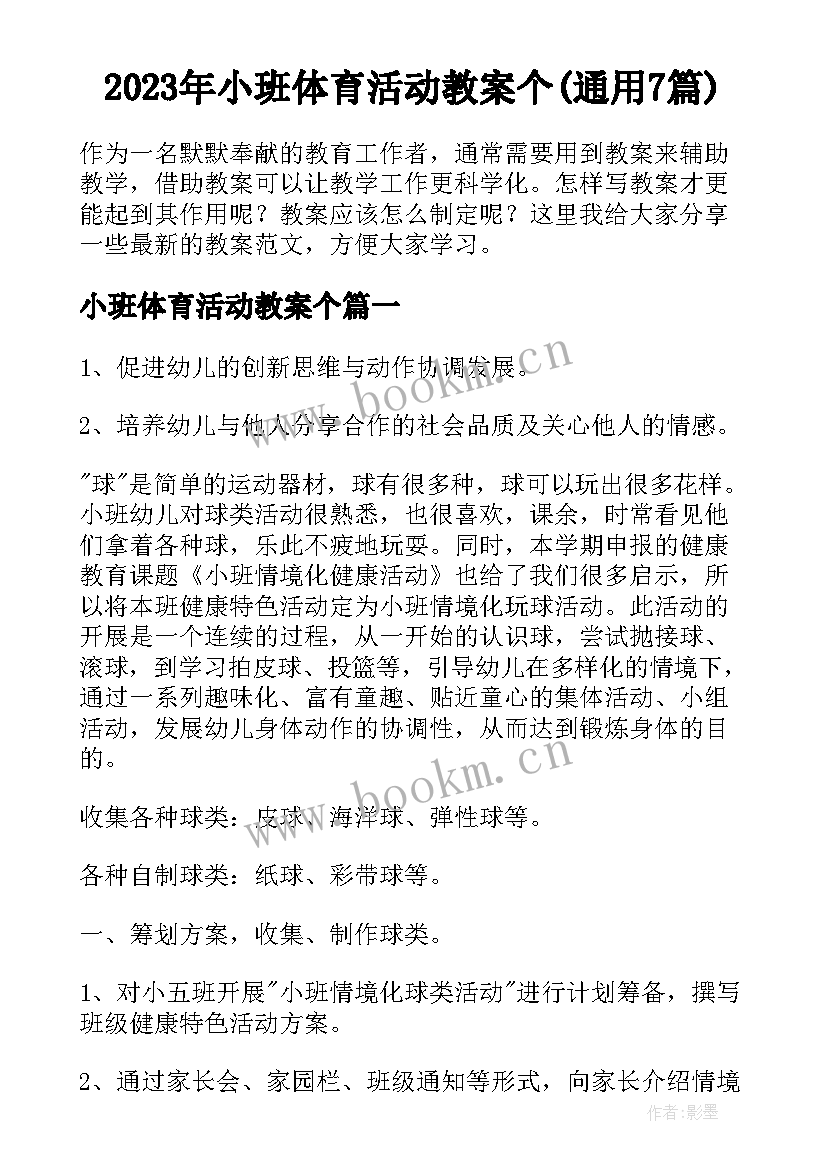 2023年小班体育活动教案个(通用7篇)

作为一名默默奉献的教育工作者，通常需要用到教案来辅助教学，借助教案可以让教学工作更科学化。怎样写教案才更能起到其作用呢？教案应该怎么制定呢？这里我给大家分享一些最新的教案范文，方便大家学习。

小班体育活动教案个篇一

1、促进幼儿的创新思维与动作协调发展。

2、培养幼儿与他人分享合作的社会品质及关心他人的情感。

"球"是简单的运动器材，球有很多种，球可以玩出很多花样。小班幼儿对球类活动很熟悉，也很喜欢，课余，时常看见他们拿着各种球，乐此不疲地玩耍。同时，本学期申报的健康教育课题《小班情境化健康活动》也给了我们很多启示，所以将本班健康特色活动定为小班情境化玩球活动。此活动的开展是一个连续的过程，从一开始的认识球，尝试抛接球、滚球，到学习拍皮球、投篮等，引导幼儿在多样化的情境下，通过一系列趣味化、富有童趣、贴近童心的集体活动、小组活动，发展幼儿身体动作的协调性，从而达到锻炼身体的目的。

收集各种球类：皮球、海洋球、弹性球等。

各种自制球类：纸球、彩带球等。

一、筹划方案，收集、制作球类。

1、对小五班开展"小班情境化球类活动"进行计划筹备，撰写班级健康特色活动方案。

2、通过家长会、家园栏、班级通知等形式，向家长介绍情境

www.bookm.cn

www.bookm.cn

作者:影墨